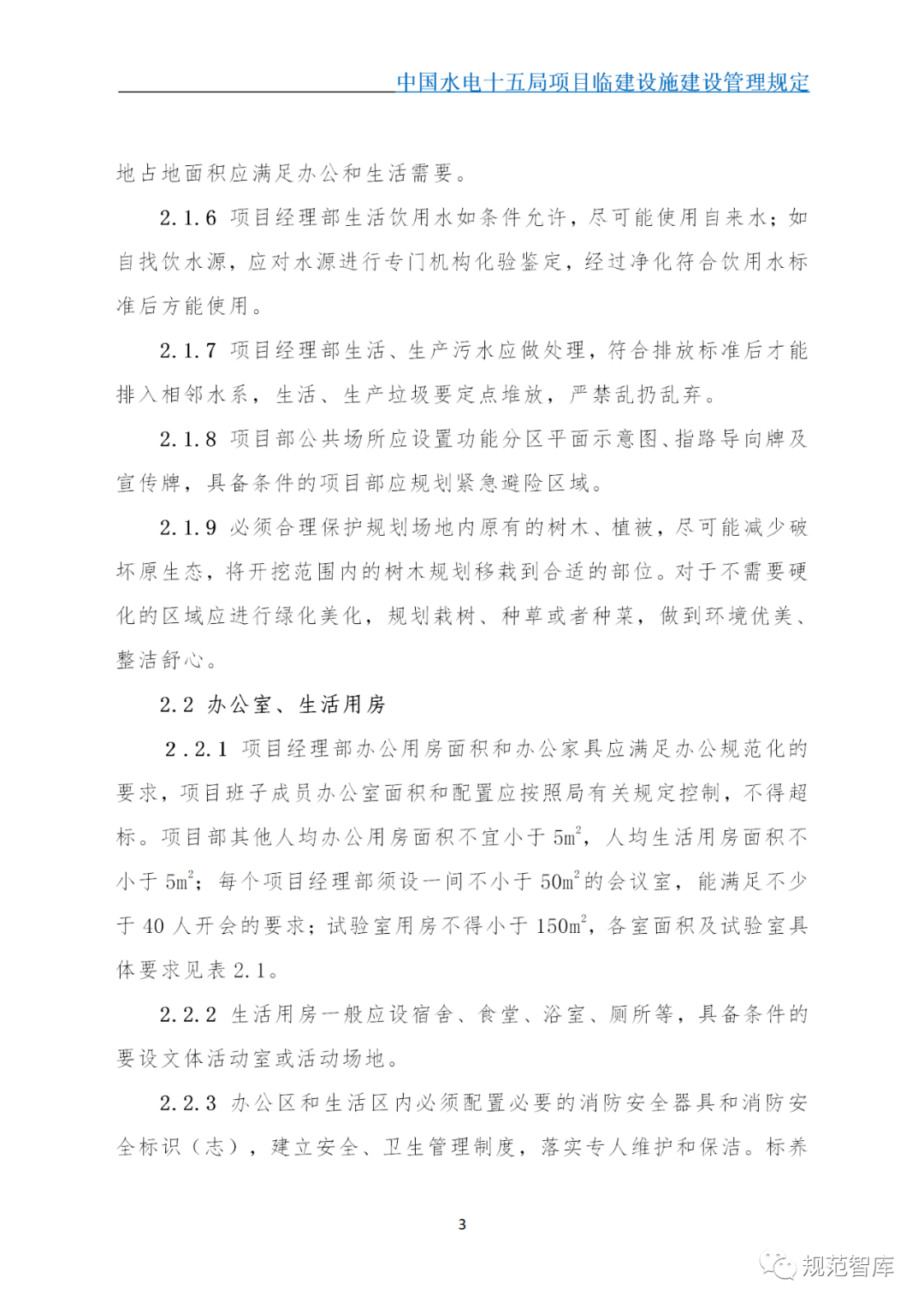 中国水电十五局项目临建设施建设管理规定

地占地面积应满足办公和生活需要。

2.1.6 项目经理部生活饮用水如条件允许，尽可能使用自来水；如自找饮水源，应对水源进行专门机构化验鉴定，经过净化符合饮用水标准后方能使用。

2.1.7 项目经理部生活、生产污水应做处理，符合排放标准后才能排入相邻水系，生活、生产垃圾要定点堆放，严禁乱扔乱弃。

2.1.8 项目部公共场所应设置功能分区平面示意图、指路导向牌及宣传牌，具备条件的项目部应规划紧急避险区域。

2.1.9 必须合理保护规划场地内原有的树木、植被，尽可能减少破坏原生态，将开挖范围内的树木规划移栽到合适的部位。对于不需要硬化的区域应进行绿化美化，规划栽树、种草或者种菜，做到环境优美、整洁舒心。

2.2 办公室、生活用房

2.2.1 项目经理部办公用房面积和办公家具应满足办公规范化的要求，项目班子成员办公室面积和配置应按照局有关规定控制，不得超标。项目部其他人均办公用房面积不宜小于 $5m^2$，人均生活用房面积不小于 $5m^2$；每个项目经理部须设一间不小于 $50m^2$ 的会议室，能满足不少于 40 人开会的要求；试验室用房不得小于 $150m^2$，各室面积及试验室具体要求见表 2.1。

2.2.2 生活用房一般应设宿舍、食堂、浴室、厕所等，具备条件的要设文体活动室或活动场地。

2.2.3 办公区和生活区内必须配置必要的消防安全器具和消防安全标识（志），建立安全、卫生管理制度，落实专人维护和保洁。标养

3

规范智库